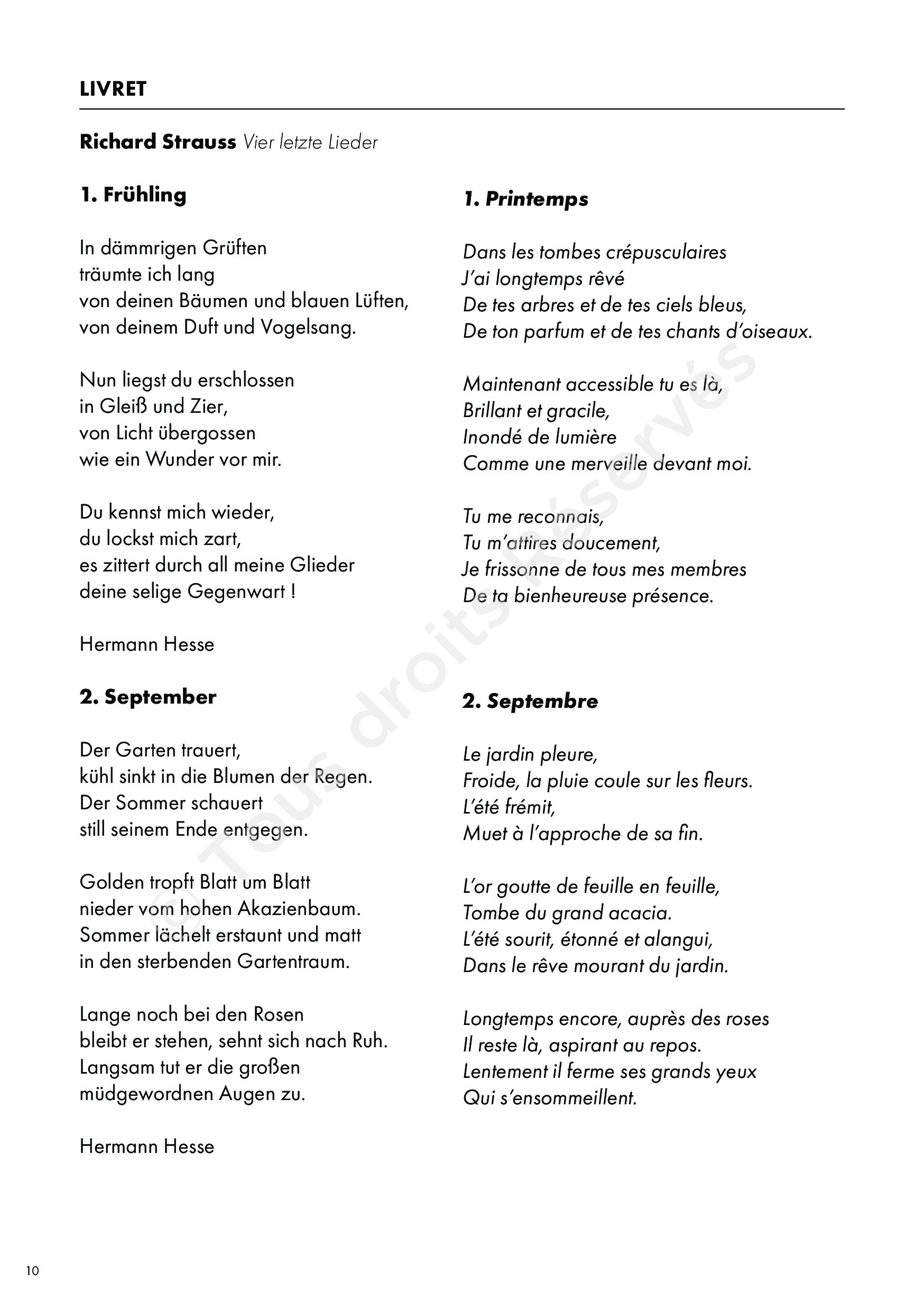 LIVRET

Richard Strauss Vier letzte Lieder

1. Frühling

In dämmrigen Grüften
träumte ich lang
von deinen Bäumen und blauen Lüften,
von deinem Duft und Vogelsang.

Nun liegst du erschlossen
in Gleiß und Zier,
von Licht übergossen
wie ein Wunder vor mir.

Du kennst mich wieder,
du lockst mich zart,
es zittert durch all meine Glieder
deine selige Gegenwart !

Hermann Hesse

2. September

Der Garten trauert,
kühl sinkt in die Blumen der Regen.
Der Sommer schauert
still seinem Ende entgegen.

Golden tropft Blatt um Blatt
nieder vom hohen Akazienbaum.
Sommer lächelt erstaunt und matt
in den sterbenden Gartentraum.

Lange noch bei den Rosen
bleibt er stehen, sehnt sich nach Ruh.
Langsam tut er die großen
müdgewordnen Augen zu.

Hermann Hesse

1. Printemps

Dans les tombes crépusculaires
J'ai longtemps rêvé
De tes arbres et de tes ciels bleus,
De ton parfum et de tes chants d'oiseaux.

Maintenant accessible tu es là,
Brillant et gracile,
Inondé de lumière
Comme une merveille devant moi.

Tu me reconnais,
Tu m'attires doucement,
Je frissonne de tous mes membres
De ta bienheureuse présence.

2. Septembre

Le jardin pleure,
Froide, la pluie coule sur les fleurs.
L'été frémit,
Muet à l'approche de sa fin.

L'or goutte de feuille en feuille,
Tombe du grand acacia.
L'été sourit, étonné et alangui,
Dans le rêve mourant du jardin.

Longtemps encore, auprès des roses
Il reste là, aspirant au repos.
Lentement il ferme ses grands yeux
Qui s'ensommeillent.

© Tous droits Réservés

10